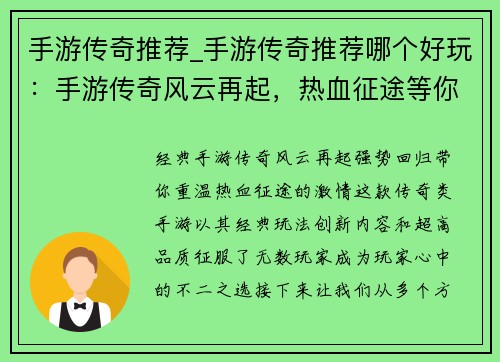 手游传奇推荐_手游传奇推荐哪个好玩：手游传奇风云再起，热血征途等你

经典手游传奇风云再起强势回归带你重温热血征途的激情这款传奇类手游以其经典玩法创新内容和超高品质征服了无数玩家成为玩家心中的不二之选接下来让我们从多个方